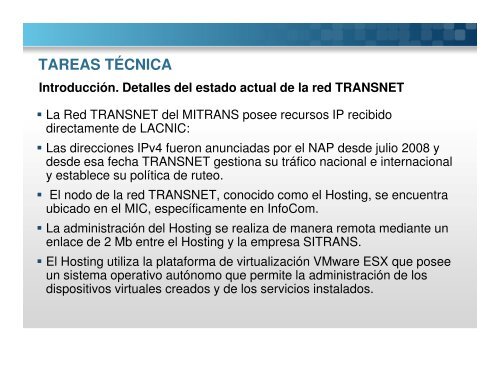 TAREAS TÉCNICA

Introducción. Detalles del estado actual de la red TRANSNET

▪ La Red TRANSNET del MITRANS posee recursos IP recibido directamente de LACNIC:

▪ Las direcciones IPv4 fueron anunciadas por el NAP desde julio 2008 y desde esa fecha TRANSNET gestiona su tráfico nacional e internacional y establece su política de ruteo.

▪ El nodo de la red TRANSNET, conocido como el Hosting, se encuentra ubicado en el MIC, específicamente en InfoCom.

▪ La administración del Hosting se realiza de manera remota mediante un enlace de 2 Mb entre el Hosting y la empresa SITRANS.

▪ El Hosting utiliza la plataforma de virtualización VMware ESX que posee un sistema operativo autónomo que permite la administración de los dispositivos virtuales creados y de los servicios instalados.